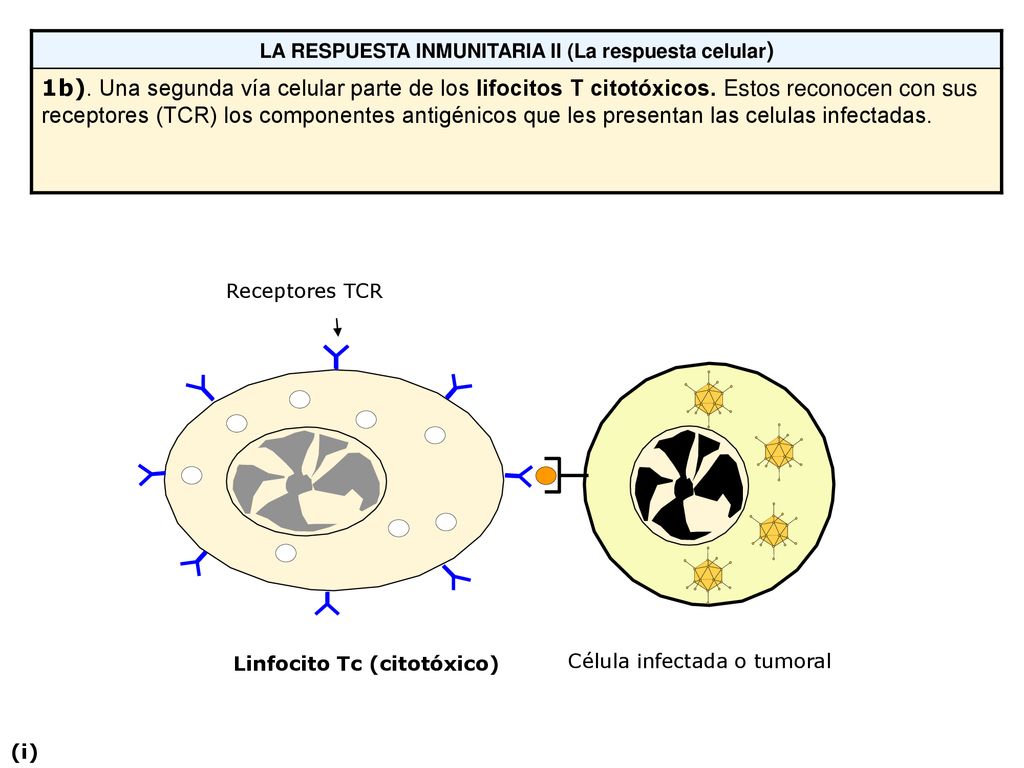 LA RESPUESTA INMUNITARIA II (La respuesta celular)

1b). Una segunda vía celular parte de los lifocitos T citotóxicos. Estos reconocen con sus receptores (TCR) los componentes antigénicos que les presentan las celulas infectadas.

Receptores TCR

Linfocito Tc (citotóxico)

Célula infectada o tumoral

(i)